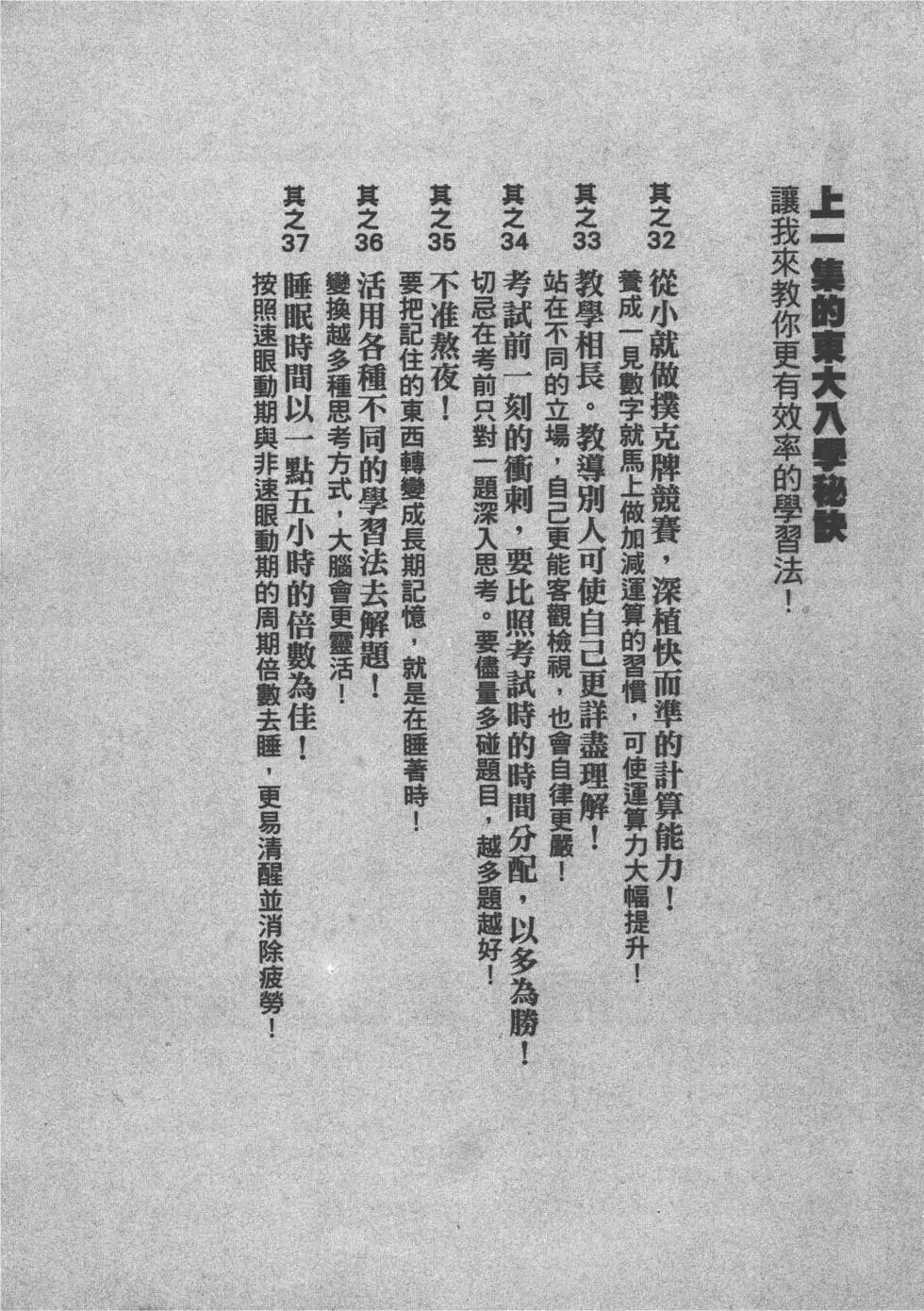 上一集的東大入學秘訣

讓我來教你更有效率的學習法！

其之32 從小就做撲克牌競賽，深植快而準的計算能力！

養成一見數字就馬上做加減運算的習慣，可使運算力大幅提升！

其之33 教學相長。教導別人可使自己更詳盡理解！

站在不同的立場，自己更能客觀檢視，也會自律更嚴！

其之34 考試前一刻的衝刺，要比照考試時的時間分配，以多為勝！

切忌在考前只對一題深入思考。要儘量多碰題目，越多題越好！

其之35 不准熬夜！

要把記住的東西轉變成長期記憶，就是在睡著時！

其之36 活用各種不同的學習法去解題！

變換越多種思考方式，大腦會更靈活！

其之37 睡眠時間以一點五小時的倍數為佳！

按照速眼動期與非速眼動期的周期倍數去睡，更易清醒並消除疲勞！